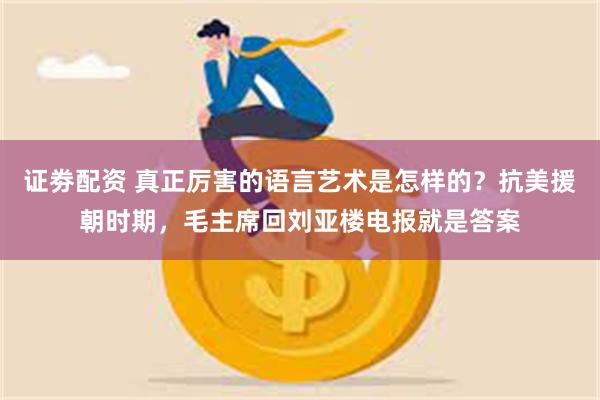 证券配资 真正厉害的语言艺术是怎样的？抗美援朝时期，毛主席回刘亚楼电报就是答案